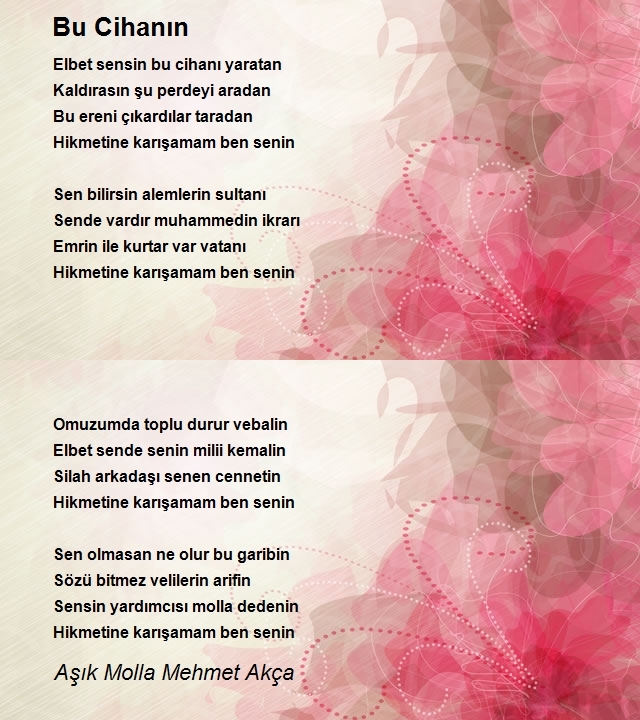 Bu Cihanın

Elbet sensin bu cihanı yaratan
Kaldırasın şu perdeyi aradan
Bu ereni çıkardılar taradan
Hikmetine karışamam ben senin

Sen bilirsin alemlerin sultanı
Sende vardır muhammedin ikrarı
Emrin ile kurtar var vatanı
Hikmetine karışamam ben senin

Omuzumda toplu durur vebalin
Elbet sende senin milii kemalin
Silah arkadaşı senen cennetin
Hikmetine karışamam ben senin

Sen olmasan ne olur bu garibin
Sözü bitmez velilerin arifin
Sensin yardımcısı molla dedenin
Hikmetine karışamam ben senin

Aşık Molla Mehmet Akça